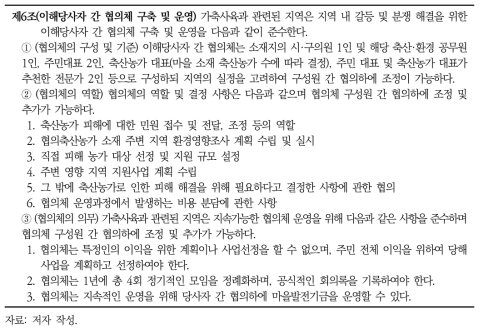 제6조(이해당사자 간 협의체 구축 및 운영) 가축사육과 관련된 지역은 지역 내 갈등 및 분쟁 해결을 위한 이해당사자 간 협의체 구축 및 운영을 다음과 같이 준수한다.

① (협의체의 구성 및 기준) 이해당사자 간 협의체는 소재지의 시·구의원 1인 및 해당 축산·환경 공무원 1인, 주민대표 2인, 축산농가 대표(마을 소재 축산농가 수에 따라 결정), 주민 대표 및 축산농가 대표가 추천한 전문가 2인 등으로 구성하되 지역의 실정을 고려하여 구성원 간 협의하에 조정이 가능하다.

② (협의체의 역할) 협의체의 역할 및 결정 사항은 다음과 같으며 협의체 구성원 간 협의하에 조정 및 추가가 가능하다.

1. 축산농가 피해에 대한 민원 접수 및 전달, 조정 등의 역할
2. 협의축산농가 소재 주변 지역 환경영향조사 계획 수립 및 실시
3. 직접 피해 농가 대상 선정 및 지원 규모 설정
4. 주변 영향 지역 지원사업 계획 수립
5. 그 밖에 축산농가로 인한 피해 해결을 위해 필요하다고 결정한 사항에 관한 협의
6. 협의체 운영과정에서 발생하는 비용 분담에 관한 사항

③ (협의체의 의무) 가축사육과 관련된 지역은 지속가능한 협의체 운영을 위해 다음과 같은 사항을 준수하며 협의체 구성원 간 협의하에 조정 및 추가가 가능하다.

1. 협의체는 특정인의 이익을 위한 계획이나 사업선정을 할 수 없으며, 주민 전체 이익을 위하여 당해 사업을 계획하고 선정하여야 한다.
2. 협의체는 1년에 총 4회 정기적인 모임을 정례화하며, 공식적인 회의록을 기록하여야 한다.
3. 협의체는 지속적인 운영을 위해 당사자 간 협의하에 마을발전기금을 운영할 수 있다.

자료: 저자 작성.